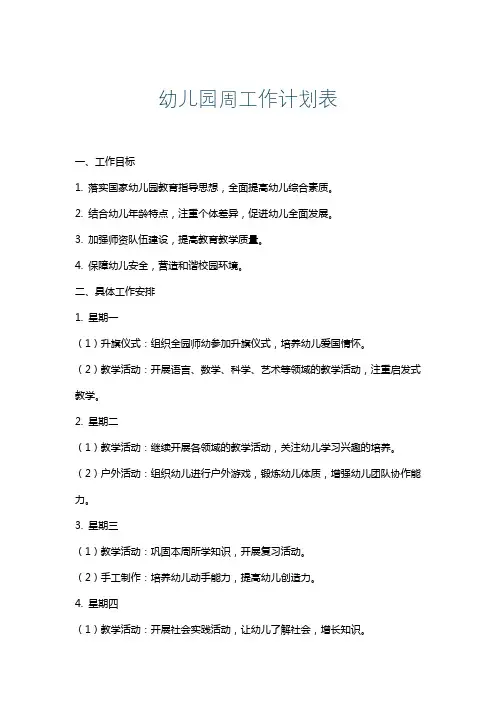 幼儿园周工作计划表

一、工作目标

1. 落实国家幼儿园教育指导思想，全面提高幼儿综合素质。

2. 结合幼儿年龄特点，注重个体差异，促进幼儿全面发展。

3. 加强师资队伍建设，提高教育教学质量。

4. 保障幼儿安全，营造和谐校园环境。

二、具体工作安排

1. 星期一

（1）升旗仪式：组织全园师幼参加升旗仪式，培养幼儿爱国情怀。

（2）教学活动：开展语言、数学、科学、艺术等领域的教学活动，注重启发式教学。

2. 星期二

（1）教学活动：继续开展各领域的教学活动，关注幼儿学习兴趣的培养。

（2）户外活动：组织幼儿进行户外游戏，锻炼幼儿体质，增强幼儿团队协作能力。

3. 星期三

（1）教学活动：巩固本周所学知识，开展复习活动。

（2）手工制作：培养幼儿动手能力，提高幼儿创造力。

4. 星期四

（1）教学活动：开展社会实践活动，让幼儿了解社会，增长知识。